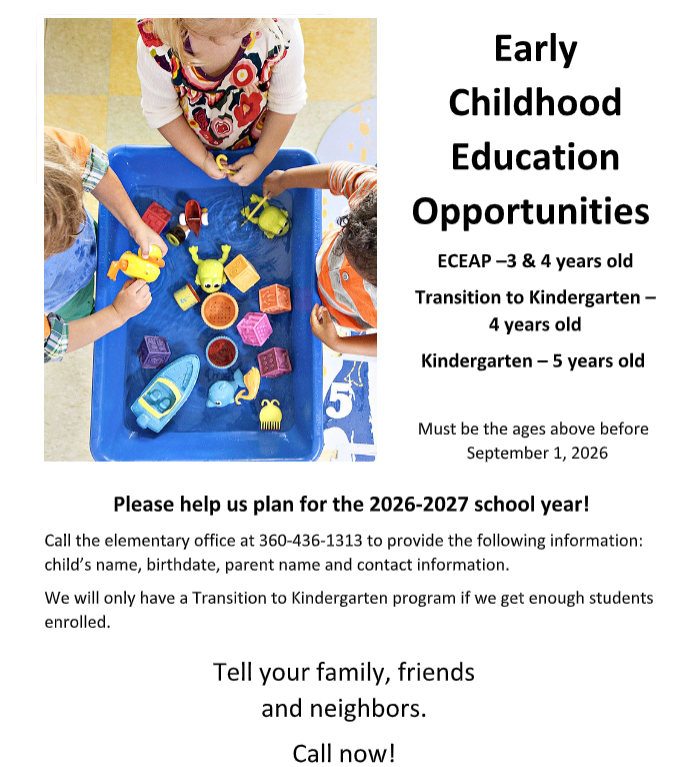 Early Childhood Education Opportunities

ECEAP –3 & 4 years old

Transition to Kindergarten – 4 years old

Kindergarten – 5 years old

Must be the ages above before September 1, 2026

Please help us plan for the 2026-2027 school year!

Call the elementary office at 360-436-1313 to provide the following information: child's name, birthdate, parent name and contact information.

We will only have a Transition to Kindergarten program if we get enough students enrolled.

Tell your family, friends and neighbors.

Call now!